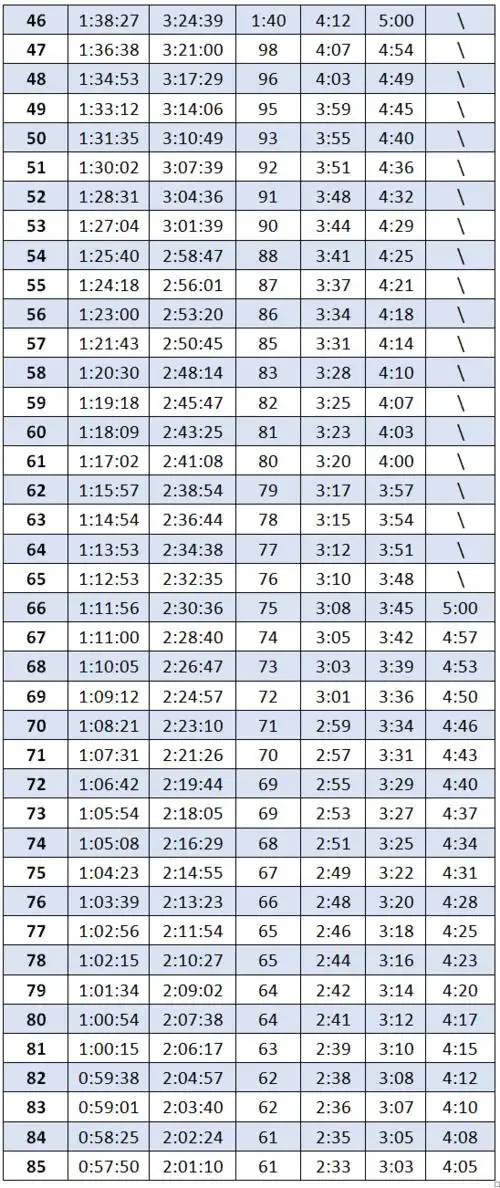 | 46 | 1:38:27 | 3:24:39 | 1:40 | 4:12 | 5:00 | \ |
|---|---|---|---|---|---|---|
| 47 | 1:36:38 | 3:21:00 | 98 | 4:07 | 4:54 | \ |
| 48 | 1:34:53 | 3:17:29 | 96 | 4:03 | 4:49 | \ |
| 49 | 1:33:12 | 3:14:06 | 95 | 3:59 | 4:45 | \ |
| 50 | 1:31:35 | 3:10:49 | 93 | 3:55 | 4:40 | \ |
| 51 | 1:30:02 | 3:07:39 | 92 | 3:51 | 4:36 | \ |
| 52 | 1:28:31 | 3:04:36 | 91 | 3:48 | 4:32 | \ |
| 53 | 1:27:04 | 3:01:39 | 90 | 3:44 | 4:29 | \ |
| 54 | 1:25:40 | 2:58:47 | 88 | 3:41 | 4:25 | \ |
| 55 | 1:24:18 | 2:56:01 | 87 | 3:37 | 4:21 | \ |
| 56 | 1:23:00 | 2:53:20 | 86 | 3:34 | 4:18 | \ |
| 57 | 1:21:43 | 2:50:45 | 85 | 3:31 | 4:14 | \ |
| 58 | 1:20:30 | 2:48:14 | 83 | 3:28 | 4:10 | \ |
| 59 | 1:19:18 | 2:45:47 | 82 | 3:25 | 4:07 | \ |
| 60 | 1:18:09 | 2:43:25 | 81 | 3:23 | 4:03 | \ |
| 61 | 1:17:02 | 2:41:08 | 80 | 3:20 | 4:00 | \ |
| 62 | 1:15:57 | 2:38:54 | 79 | 3:17 | 3:57 | \ |
| 63 | 1:14:54 | 2:36:44 | 78 | 3:15 | 3:54 | \ |
| 64 | 1:13:53 | 2:34:38 | 77 | 3:12 | 3:51 | \ |
| 65 | 1:12:53 | 2:32:35 | 76 | 3:10 | 3:48 | \ |
| 66 | 1:11:56 | 2:30:36 | 75 | 3:08 | 3:45 | 5:00 |
| 67 | 1:11:00 | 2:28:40 | 74 | 3:05 | 3:42 | 4:57 |
| 68 | 1:10:05 | 2:26:47 | 73 | 3:03 | 3:39 | 4:53 |
| 69 | 1:09:12 | 2:24:57 | 72 | 3:01 | 3:36 | 4:50 |
| 70 | 1:08:21 | 2:23:10 | 71 | 2:59 | 3:34 | 4:46 |
| 71 | 1:07:31 | 2:21:26 | 70 | 2:57 | 3:31 | 4:43 |
| 72 | 1:06:42 | 2:19:44 | 69 | 2:55 | 3:29 | 4:40 |
| 73 | 1:05:54 | 2:18:05 | 69 | 2:53 | 3:27 | 4:37 |
| 74 | 1:05:08 | 2:16:29 | 68 | 2:51 | 3:25 | 4:34 |
| 75 | 1:04:23 | 2:14:55 | 67 | 2:49 | 3:22 | 4:31 |
| 76 | 1:03:39 | 2:13:23 | 66 | 2:48 | 3:20 | 4:28 |
| 77 | 1:02:56 | 2:11:54 | 65 | 2:46 | 3:18 | 4:25 |
| 78 | 1:02:15 | 2:10:27 | 65 | 2:44 | 3:16 | 4:23 |
| 79 | 1:01:34 | 2:09:02 | 64 | 2:42 | 3:14 | 4:20 |
| 80 | 1:00:54 | 2:07:38 | 64 | 2:41 | 3:12 | 4:17 |
| 81 | 1:00:15 | 2:06:17 | 63 | 2:39 | 3:10 | 4:15 |
| 82 | 0:59:38 | 2:04:57 | 62 | 2:38 | 3:08 | 4:12 |
| 83 | 0:59:01 | 2:03:40 | 62 | 2:36 | 3:07 | 4:10 |
| 84 | 0:58:25 | 2:02:24 | 61 | 2:35 | 3:05 | 4:08 |
| 85 | 0:57:50 | 2:01:10 | 61 | 2:33 | 3:03 | 4:05 |